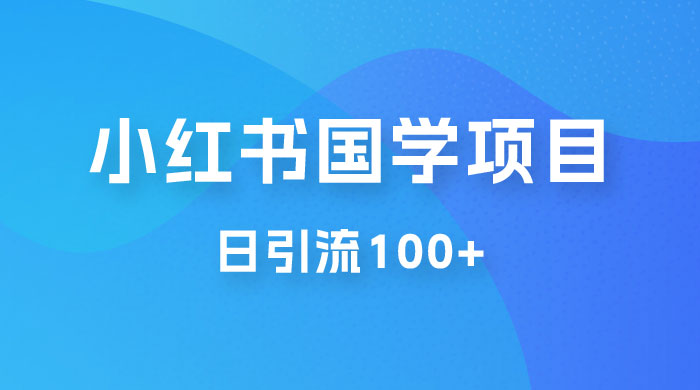 小红书国学项目

日引流100+